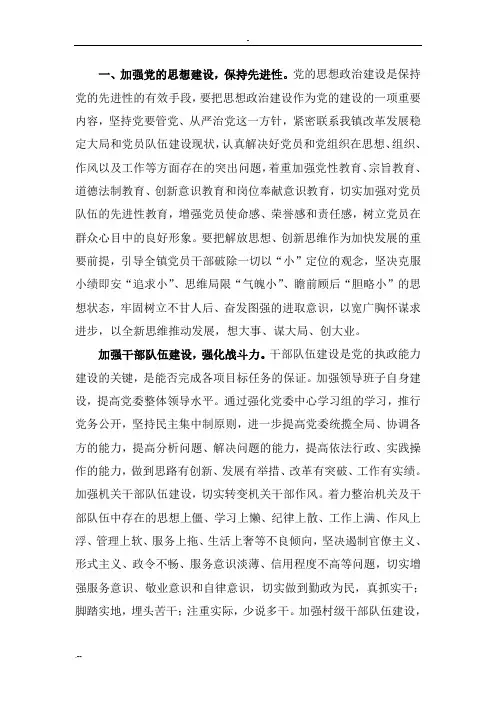 .

一、加强党的思想建设，保持先进性。党的思想政治建设是保持党的先进性的有效手段，要把思想政治建设作为党的建设的一项重要内容，坚持党要管党、从严治党这一方针，紧密联系我镇改革发展稳定大局和党员队伍建设现状，认真解决好党员和党组织在思想、组织、作风以及工作等方面存在的突出问题，着重加强党性教育、宗旨教育、道德法制教育、创新意识教育和岗位奉献意识教育，切实加强对党员队伍的先进性教育，增强党员使命感、荣誉感和责任感，树立党员在群众心目中的良好形象。要把解放思想、创新思维作为加快发展的重要前提，引导全镇党员干部破除一切以“小”定位的观念，坚决克服小绩即安“追求小”、思维局限“气魄小”、瞻前顾后“胆略小”的思想状态，牢固树立不甘人后、奋发图强的进取意识，以宽广胸怀谋求进步，以全新思维推动发展，想大事、谋大局、创大业。

加强干部队伍建设，强化战斗力。干部队伍建设是党的执政能力建设的关键，是能否完成各项目标任务的保证。加强领导班子自身建设，提高党委整体领导水平。通过强化党委中心学习组的学习，推行党务公开，坚持民主集中制原则，进一步提高党委统揽全局、协调各方的能力，提高分析问题、解决问题的能力，提高依法行政、实践操作的能力，做到思路有创新、发展有举措、改革有突破、工作有实绩。加强机关干部队伍建设，切实转变机关干部作风。着力整治机关及干部队伍中存在的思想上僵、学习上懒、纪律上散、工作上满、作风上浮、管理上软、服务上拖、生活上奢等不良倾向，坚决遏制官僚主义、形式主义、政令不畅、服务意识淡薄、信用程度不高等问题，切实增强服务意识、敬业意识和自律意识，切实做到勤政为民，真抓实干；脚踏实地，埋头苦干；注重实际，少说多干。加强村级干部队伍建设，

--